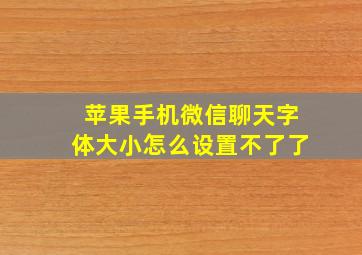 苹果手机微信聊天字体大小怎么设置不了了